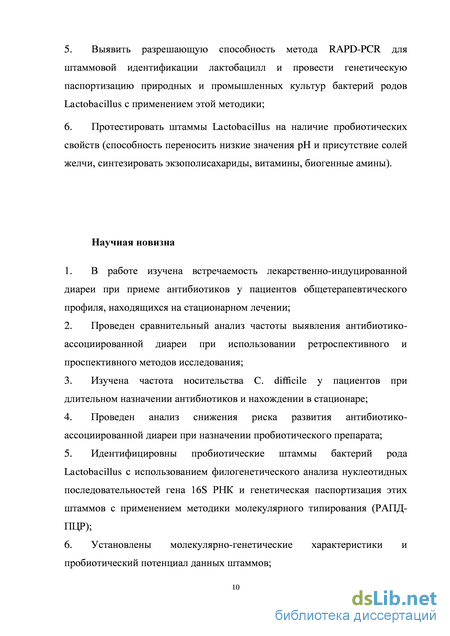 5. Выявить разрешающую способность метода RAPD-PCR для штаммовой идентификации лактобацилл и провести генетическую паспортизацию природных и промышленных культур бактерий родов Lactobacillus с применением этой методики;

6. Протестировать штаммы Lactobacillus на наличие пробиотических свойств (способность переносить низкие значения pH и присутствие солей желчи, синтезировать экзополисахариды, витамины, биогенные амины).

Научная новизна

1. В работе изучена встречаемость лекарственно-индуцированной диареи при приеме антибиотиков у пациентов общетерапевтического профиля, находящихся на стационарном лечении;

2. Проведен сравнительный анализ частоты выявления антибиотико-ассоциированной диареи при использовании ретроспективного и проспективного методов исследования;

3. Изучена частота носительства C. difficile у пациентов при длительном назначении антибиотиков и нахождении в стационаре;

4. Проведен анализ снижения риска развития антибиотико-ассоциированной диареи при назначении пробиотического препарата;

5. Идентифицировны пробиотические штаммы бактерий рода Lactobacillus с использованием филогенетического анализа нуклеотидных последовательностей гена 16S РНК и генетическая паспортизация этих штаммов с применением методики молекулярного типирования (РАПД-ПЦР);

6. Установлены молекулярно-генетические характеристики и пробиотический потенциал данных штаммов;

10

dsLib.net
библиотека диссертаций